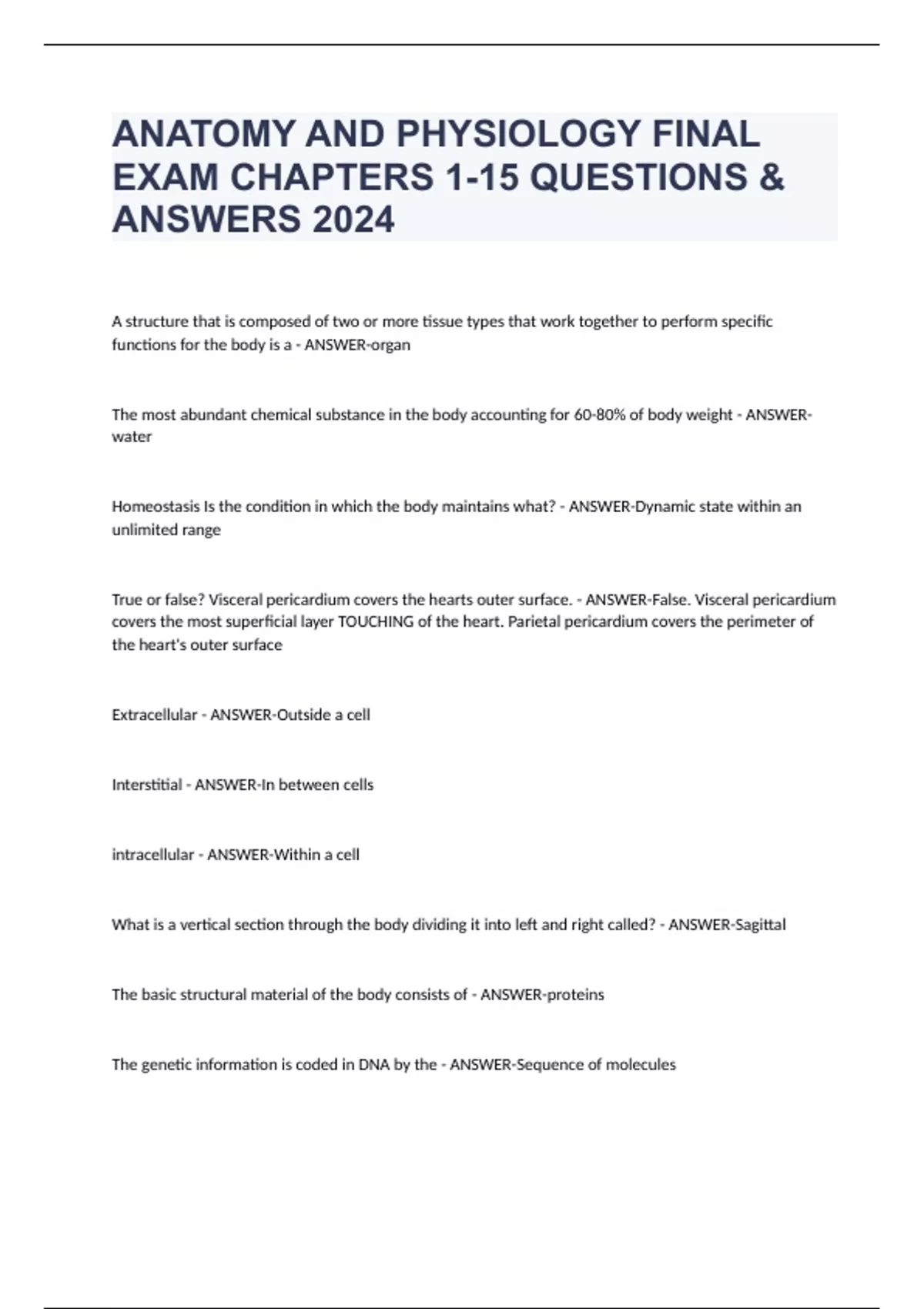 ANATOMY AND PHYSIOLOGY FINAL EXAM CHAPTERS 1-15 QUESTIONS & ANSWERS 2024

A structure that is composed of two or more tissue types that work together to perform specific functions for the body is a - ANSWER-organ

The most abundant chemical substance in the body accounting for 60-80% of body weight - ANSWER-water

Homeostasis Is the condition in which the body maintains what? - ANSWER-Dynamic state within an unlimited range

True or false? Visceral pericardium covers the hearts outer surface. - ANSWER-False. Visceral pericardium covers the most superficial layer TOUCHING of the heart. Parietal pericardium covers the perimeter of the heart's outer surface

Extracellular - ANSWER-Outside a cell

Interstitial - ANSWER-In between cells

intracellular - ANSWER-Within a cell

What is a vertical section through the body dividing it into left and right called? - ANSWER-Sagittal

The basic structural material of the body consists of - ANSWER-proteins

The genetic information is coded in DNA by the - ANSWER-Sequence of molecules